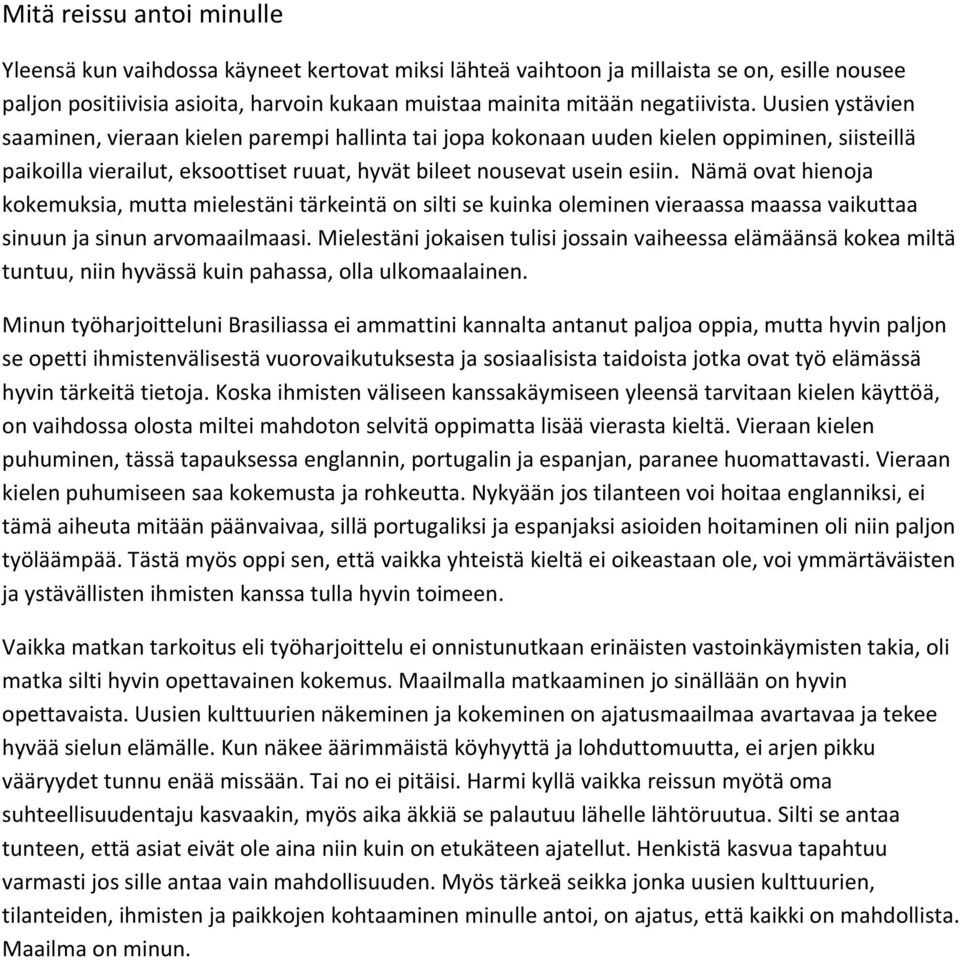 Mitä reissu antoi minulle

Yleensä kun vaihdossa käyneet kertovat miksi lähteä vaihtoon ja millaista se on, esille nousee paljon positiivisia asioita, harvoin kukaan muistaa mainita mitään negatiivista. Uusien ystävien saaminen, vieraan kielen parempi hallinta tai jopa kokonaan uuden kielen oppiminen, siisteillä paikoilla vierailut, eksoottiset ruuat, hyvät bileet nousevat usein esiin. Nämä ovat hienoja kokemuksia, mutta mielestäni tärkeintä on silti se kuinka oleminen vieraassa maassa vaikuttaa sinuun ja sinun arvomaailmaasi. Mielestäni jokaisen tulisi jossain vaiheessa elämäänsä kokea miltä tuntuu, niin hyvässä kuin pahassa, olla ulkomaalainen.

Minun työharjoitteluni Brasiliassa ei ammattini kannalta antanut paljoa oppia, mutta hyvin paljon se opetti ihmistenvälisestä vuorovaikutuksesta ja sosiaalisista taidoista jotka ovat työ elämässä hyvin tärkeitä tietoja. Koska ihmisten väliseen kanssakäymiseen yleensä tarvitaan kielen käyttöä, on vaihdossa olosta miltei mahdoton selvitä oppimatta lisää vierasta kieltä. Vieraan kielen puhuminen, tässä tapauksessa englannin, portugalin ja espanjan, paranee huomattavasti. Vieraan kielen puhumiseen saa kokemusta ja rohkeutta. Nykyään jos tilanteen voi hoitaa englanniksi, ei tämä aiheuta mitään päänvaivaa, sillä portugaliksi ja espanjaksi asioiden hoitaminen oli niin paljon työläämpää. Tästä myös oppi sen, että vaikka yhteistä kieltä ei oikeastaan ole, voi ymmärtäväisten ja ystävällisten ihmisten kanssa tulla hyvin toimeen.

Vaikka matkan tarkoitus eli työharjoittelu ei onnistunutkaan erinäisten vastoinkäymisten takia, oli matka silti hyvin opettavainen kokemus. Maailmalla matkaaminen jo sinällään on hyvin opettavaista. Uusien kulttuurien näkeminen ja kokeminen on ajatusmaailmaa avartavaa ja tekee hyvää sielun elämälle. Kun näkee äärimmäistä köyhyyttä ja lohduttomuutta, ei arjen pikku vääryydet tunnu enää missään. Tai no ei pitäisi. Harmi kyllä vaikka reissun myötä oma suhteellisuudentaju kasvaakin, myös aika äkkiä se palautuu lähelle lähtöruutua. Silti se antaa tunteen, että asiat eivät ole aina niin kuin on etukäteen ajatellut. Henkistä kasvua tapahtuu varmasti jos sille antaa vain mahdollisuuden. Myös tärkeä seikka jonka uusien kulttuurien, tilanteiden, ihmisten ja paikkojen kohtaaminen minulle antoi, on ajatus, että kaikki on mahdollista. Maailma on minun.